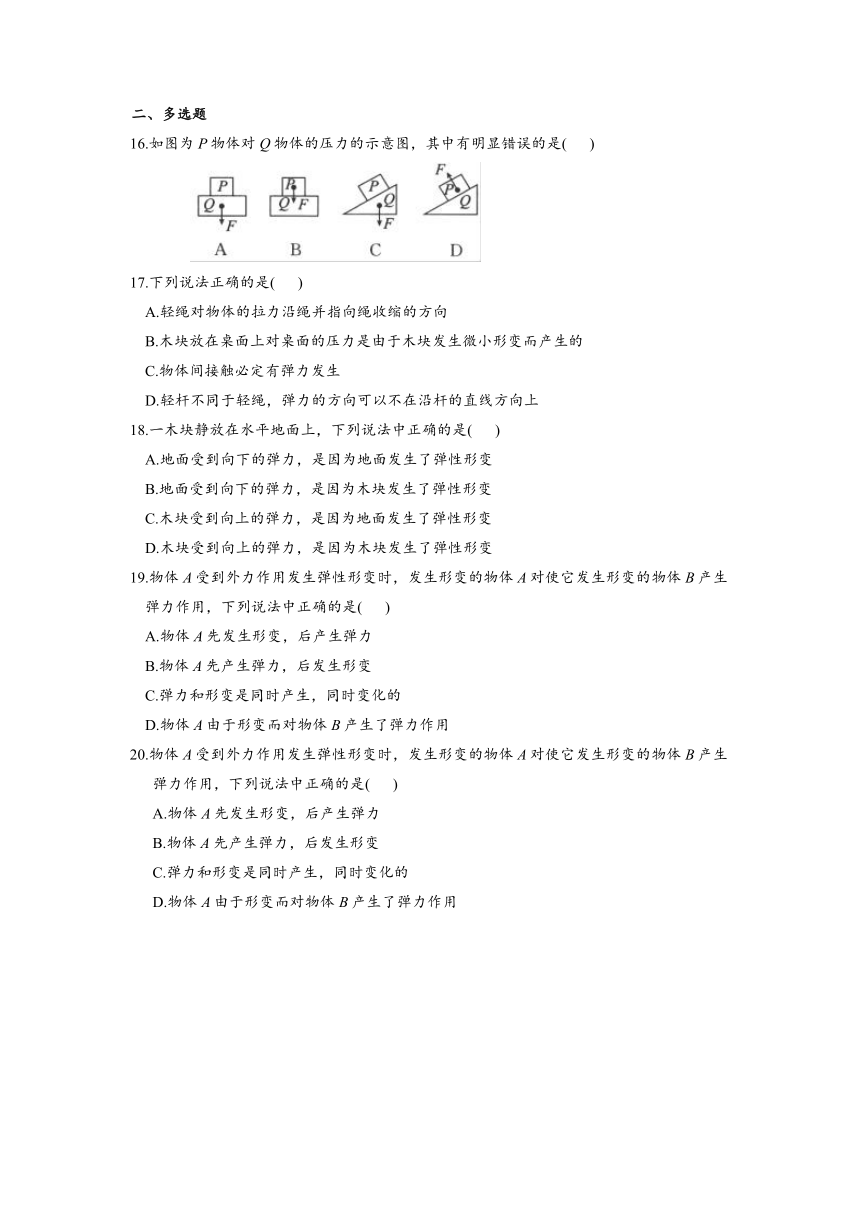 二、多选题

16.如图为 $P$ 物体对 $Q$ 物体的压力的示意图，其中有明显错误的是(　　)

P Q F A　P Q F B　P Q F C　F P Q D

17.下列说法正确的是(　　)

A.轻绳对物体的拉力沿绳并指向绳收缩的方向

B.木块放在桌面上对桌面的压力是由于木块发生微小形变而产生的

C.物体间接触必定有弹力发生

D.轻杆不同于轻绳，弹力的方向可以不在沿杆的直线方向上

18.一木块静放在水平地面上，下列说法中正确的是(　　)

A.地面受到向下的弹力，是因为地面发生了弹性形变

B.地面受到向下的弹力，是因为木块发生了弹性形变

C.木块受到向上的弹力，是因为地面发生了弹性形变

D.木块受到向上的弹力，是因为木块发生了弹性形变

19.物体 $A$ 受到外力作用发生弹性形变时，发生形变的物体 $A$ 对使它发生形变的物体 $B$ 产生弹力作用，下列说法中正确的是(　　)

A.物体 $A$ 先发生形变，后产生弹力

B.物体 $A$ 先产生弹力，后发生形变

C.弹力和形变是同时产生，同时变化的

D.物体 $A$ 由于形变而对物体 $B$ 产生了弹力作用

20.物体 $A$ 受到外力作用发生弹性形变时，发生形变的物体 $A$ 对使它发生形变的物体 $B$ 产生弹力作用，下列说法中正确的是(　　)

A.物体 $A$ 先发生形变，后产生弹力

B.物体 $A$ 先产生弹力，后发生形变

C.弹力和形变是同时产生，同时变化的

D.物体 $A$ 由于形变而对物体 $B$ 产生了弹力作用